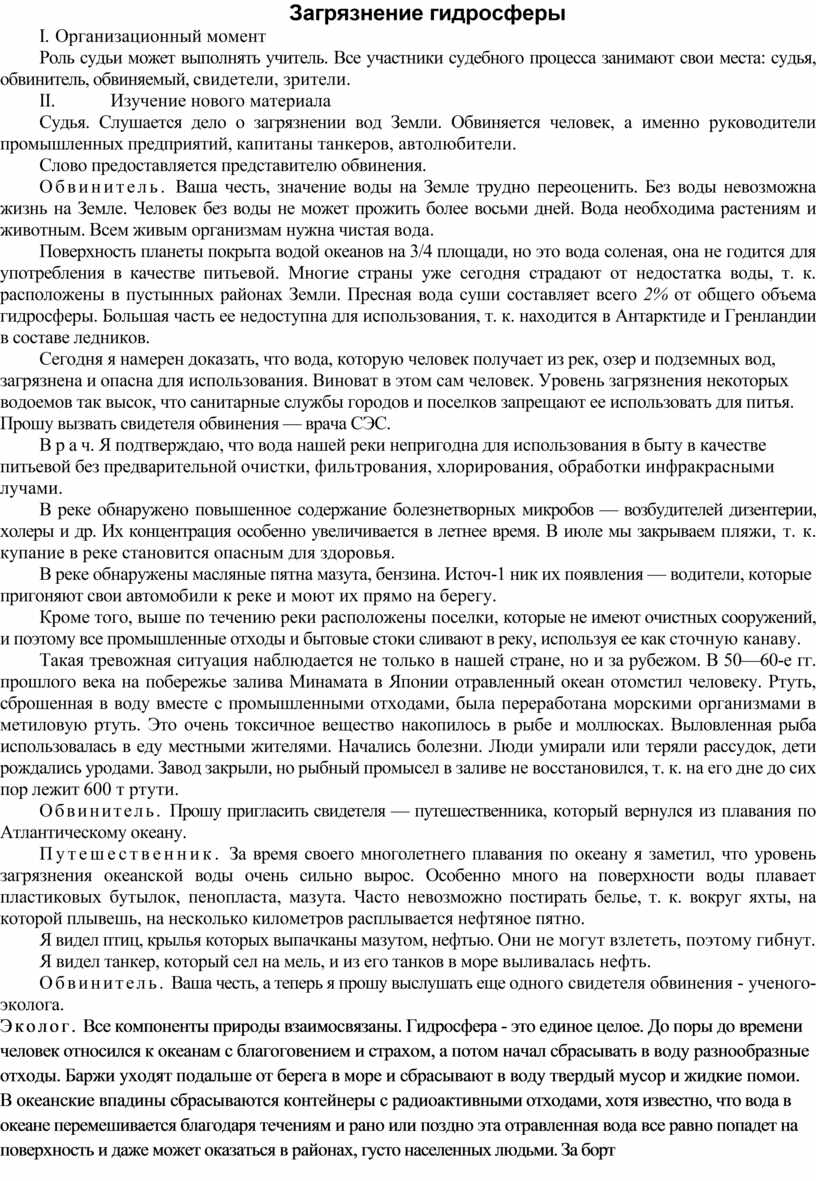 Загрязнение гидросферы

I. Организационный момент

Роль судьи может выполнять учитель. Все участники судебного процесса занимают свои места: судья, обвинитель, обвиняемый, свидетели, зрители.

II. Изучение нового материала

Судья. Слушается дело о загрязнении вод Земли. Обвиняется человек, а именно руководители промышленных предприятий, капитаны танкеров, автолюбители.

Слово предоставляется представителю обвинения.

Обвинитель. Ваша честь, значение воды на Земле трудно переоценить. Без воды невозможна жизнь на Земле. Человек без воды не может прожить более восьми дней. Вода необходима растениям и животным. Всем живым организмам нужна чистая вода.

Поверхность планеты покрыта водой океанов на 3/4 площади, но это вода соленая, она не годится для употребления в качестве питьевой. Многие страны уже сегодня страдают от недостатка воды, т. к. расположены в пустынных районах Земли. Пресная вода суши составляет всего 2% от общего объема гидросферы. Большая часть ее недоступна для использования, т. к. находится в Антарктиде и Гренландии в составе ледников.

Сегодня я намерен доказать, что вода, которую человек получает из рек, озер и подземных вод, загрязнена и опасна для использования. Виноват в этом сам человек. Уровень загрязнения некоторых водоемов так высок, что санитарные службы городов и поселков запрещают ее использовать для питья. Прошу вызвать свидетеля обвинения — врача СЭС.

Врач. Я подтверждаю, что вода нашей реки непригодна для использования в быту в качестве питьевой без предварительной очистки, фильтрования, хлорирования, обработки инфракрасными лучами.

В реке обнаружено повышенное содержание болезнетворных микробов — возбудителей дизентерии, холеры и др. Их концентрация особенно увеличивается в летнее время. В июле мы закрываем пляжи, т. к. купание в реке становится опасным для здоровья.

В реке обнаружены масляные пятна мазута, бензина. Источ-1 ник их появления — водители, которые пригоняют свои автомобили к реке и моют их прямо на берегу.

Кроме того, выше по течению реки расположены поселки, которые не имеют очистных сооружений, и поэтому все промышленные отходы и бытовые стоки сливают в реку, используя ее как сточную канаву.

Такая тревожная ситуация наблюдается не только в нашей стране, но и за рубежом. В 50—60-е гг. прошлого века на побережье залива Минамата в Японии отравленный океан отомстил человеку. Ртуть, сброшенная в воду вместе с промышленными отходами, была переработана морскими организмами в метиловую ртуть. Это очень токсичное вещество накопилось в рыбе и моллюсках. Выловленная рыба использовалась в еду местными жителями. Начались болезни. Люди умирали или теряли рассудок, дети рождались уродами. Завод закрыли, но рыбный промысел в заливе не восстановился, т. к. на его дне до сих пор лежит 600 т ртути.

Обвинитель. Прошу пригласить свидетеля — путешественника, который вернулся из плавания по Атлантическому океану.

Путешественник. За время своего многолетнего плавания по океану я заметил, что уровень загрязнения океанской воды очень сильно вырос. Особенно много на поверхности воды плавает пластиковых бутылок, пенопласта, мазута. Часто невозможно постирать белье, т. к. вокруг яхты, на которой плывешь, на несколько километров расплывается нефтяное пятно.

Я видел птиц, крылья которых выпачканы мазутом, нефтью. Они не могут взлететь, поэтому гибнут.

Я видел танкер, который сел на мель, и из его танков в море выливалась нефть.

Обвинитель. Ваша честь, а теперь я прошу выслушать еще одного свидетеля обвинения - ученого-эколога.

Эколог. Все компоненты природы взаимосвязаны. Гидросфера - это единое целое. До поры до времени человек относился к океанам с благоговением и страхом, а потом начал сбрасывать в воду разнообразные отходы. Баржи уходят подальше от берега в море и сбрасывают в воду твердый мусор и жидкие помои. В океанские впадины сбрасываются контейнеры с радиоактивными отходами, хотя известно, что вода в океане перемешивается благодаря течениям и рано или поздно эта отравленная вода все равно попадет на поверхность и даже может оказаться в районах, густо населенных людьми. За борт